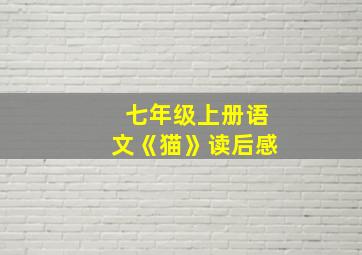 七年级上册语文《猫》读后感